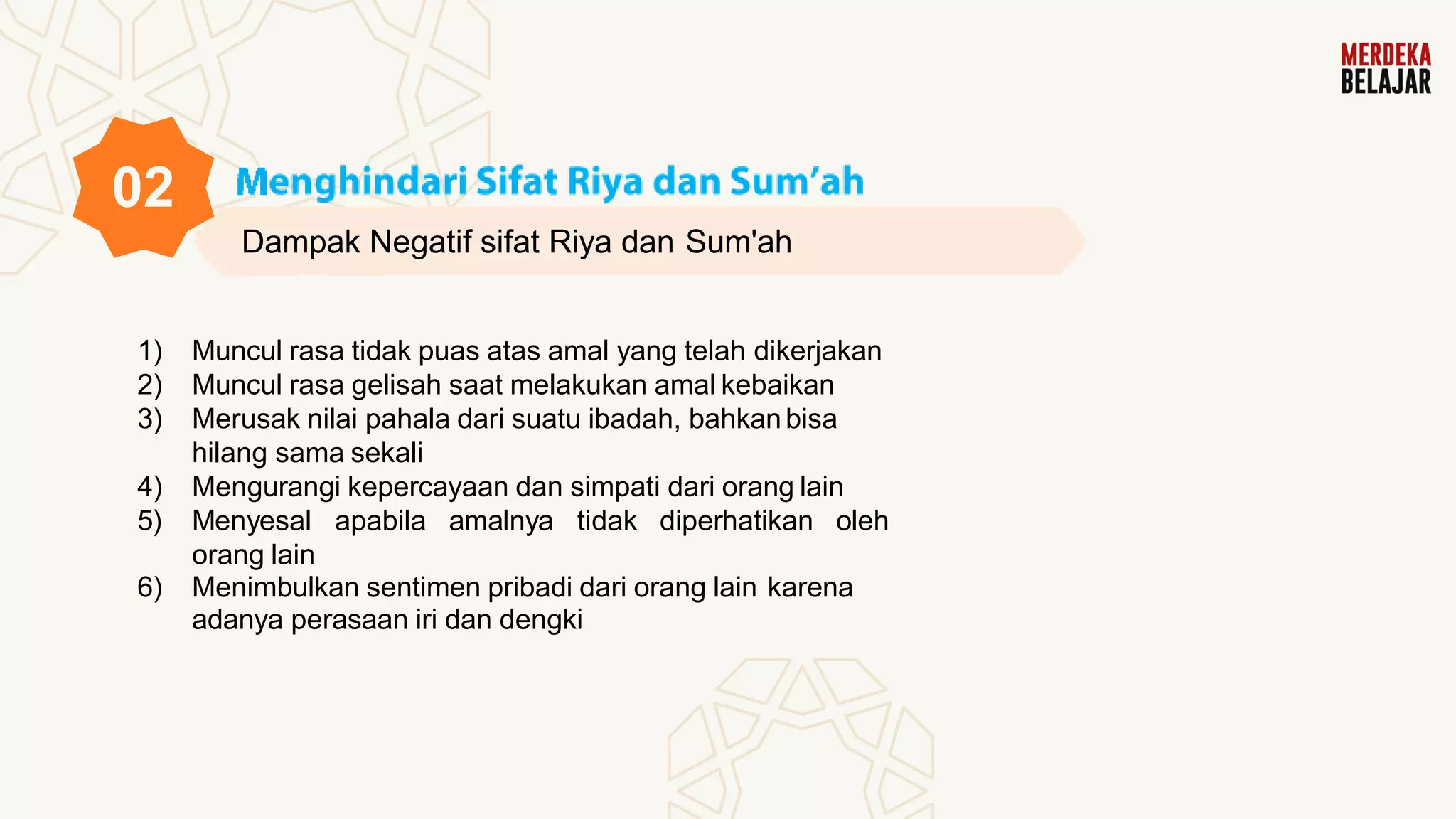 MERDEKA
BELAJAR

02

Menghindari Sifat Riya dan Sum’ah

Dampak Negatif sifat Riya dan Sum'ah

1) Muncul rasa tidak puas atas amal yang telah dikerjakan
2) Muncul rasa gelisah saat melakukan amal kebaikan
3) Merusak nilai pahala dari suatu ibadah, bahkan bisa hilang sama sekali
4) Mengurangi kepercayaan dan simpati dari orang lain
5) Menyesal apabila amalnya tidak diperhatikan oleh orang lain
6) Menimbulkan sentimen pribadi dari orang lain karena adanya perasaan iri dan dengki